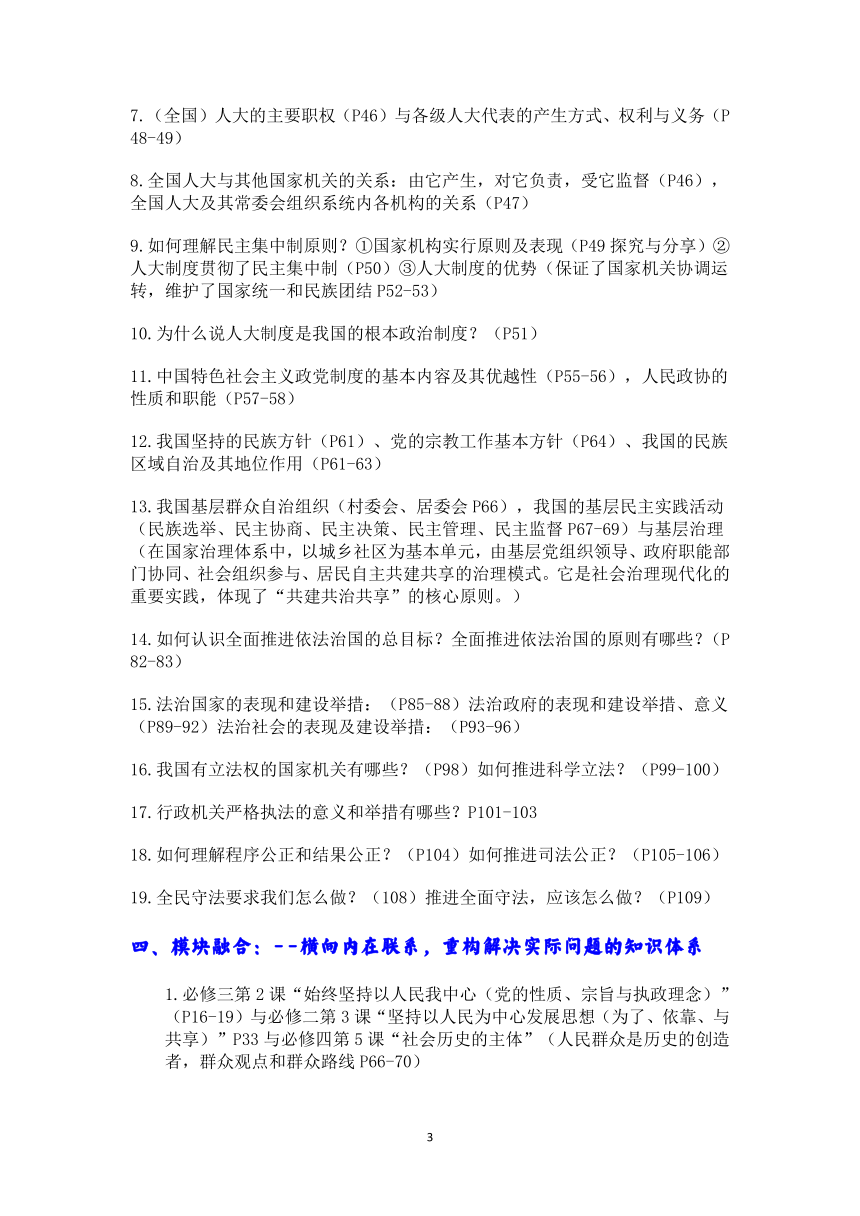 7.（全国）人大的主要职权（P46）与各级人大代表的产生方式、权利与义务（P48-49）

8.全国人大与其他国家机关的关系：由它产生，对它负责，受它监督（P46），全国人大及其常委会组织系统内各机构的关系（P47）

9.如何理解民主集中制原则？①国家机构实行原则及表现（P49 探究与分享）②人大制度贯彻了民主集中制（P50）③人大制度的优势（保证了国家机关协调运转，维护了国家统一和民族团结 P52-53）

10.为什么说人大制度是我国的根本政治制度？（P51）

11.中国特色社会主义政党制度的基本内容及其优越性（P55-56），人民政协的性质和职能（P57-58）

12.我国坚持的民族方针（P61）、党的宗教工作基本方针（P64）、我国的民族区域自治及其地位作用（P61-63）

13.我国基层群众自治组织（村委会、居委会 P66），我国的基层民主实践活动（民族选举、民主协商、民主决策、民主管理、民主监督 P67-69）与基层治理（在国家治理体系中，以城乡社区为基本单元，由基层党组织领导、政府职能部门协同、社会组织参与、居民自主共建共享的治理模式。它是社会治理现代化的重要实践，体现了“共建共治共享”的核心原则。）

14.如何认识全面推进依法治国的总目标？全面推进依法治国的原则有哪些？（P82-83）

15.法治国家的表现和建设举措：（P85-88）法治政府的表现和建设举措、意义（P89-92）法治社会的表现及建设举措：（P93-96）

16.我国有立法权的国家机关有哪些？（P98）如何推进科学立法？（P99-100）

17.行政机关严格执法的意义和举措有哪些？P101-103

18.如何理解程序公正和结果公正？（P104）如何推进司法公正？（P105-106）

19.全民守法要求我们怎么做？（108）推进全面守法，应该怎么做？（P109）

四、模块融合：--横向内在联系，重构解决实际问题的知识体系

1.必修三第 2 课“始终坚持以人民我中心（党的性质、宗旨与执政理念）”（P16-19）与必修二第 3 课“坚持以人民为中心发展思想（为了、依靠、与共享）”P33 与必修四第 5 课“社会历史的主体”（人民群众是历史的创造者，群众观点和群众路线 P66-70）

3